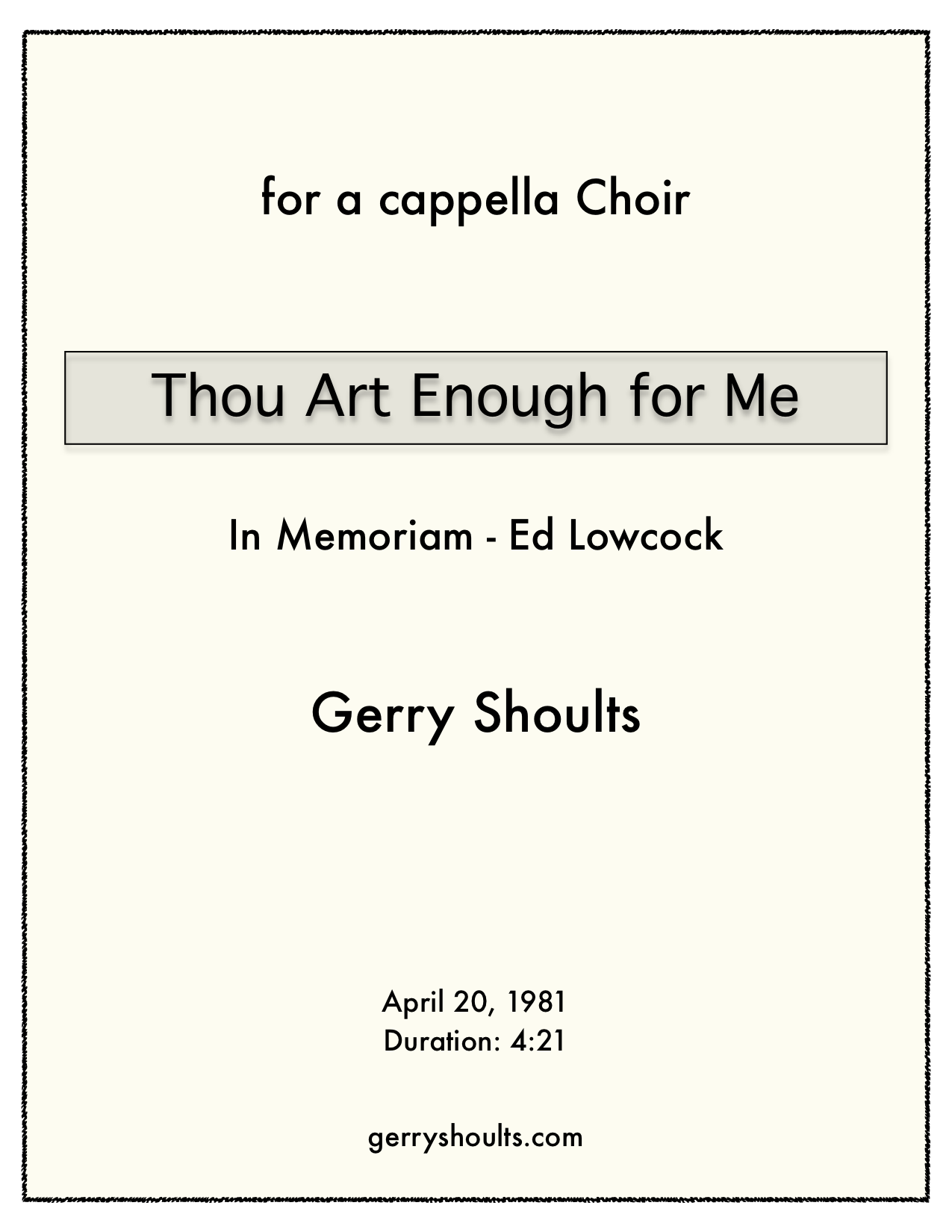 for a cappella Choir

Thou Art Enough for Me

In Memoriam - Ed Lowcock

Gerry Shoults

April 20, 1981
Duration: 4:21

gerryshoults.com